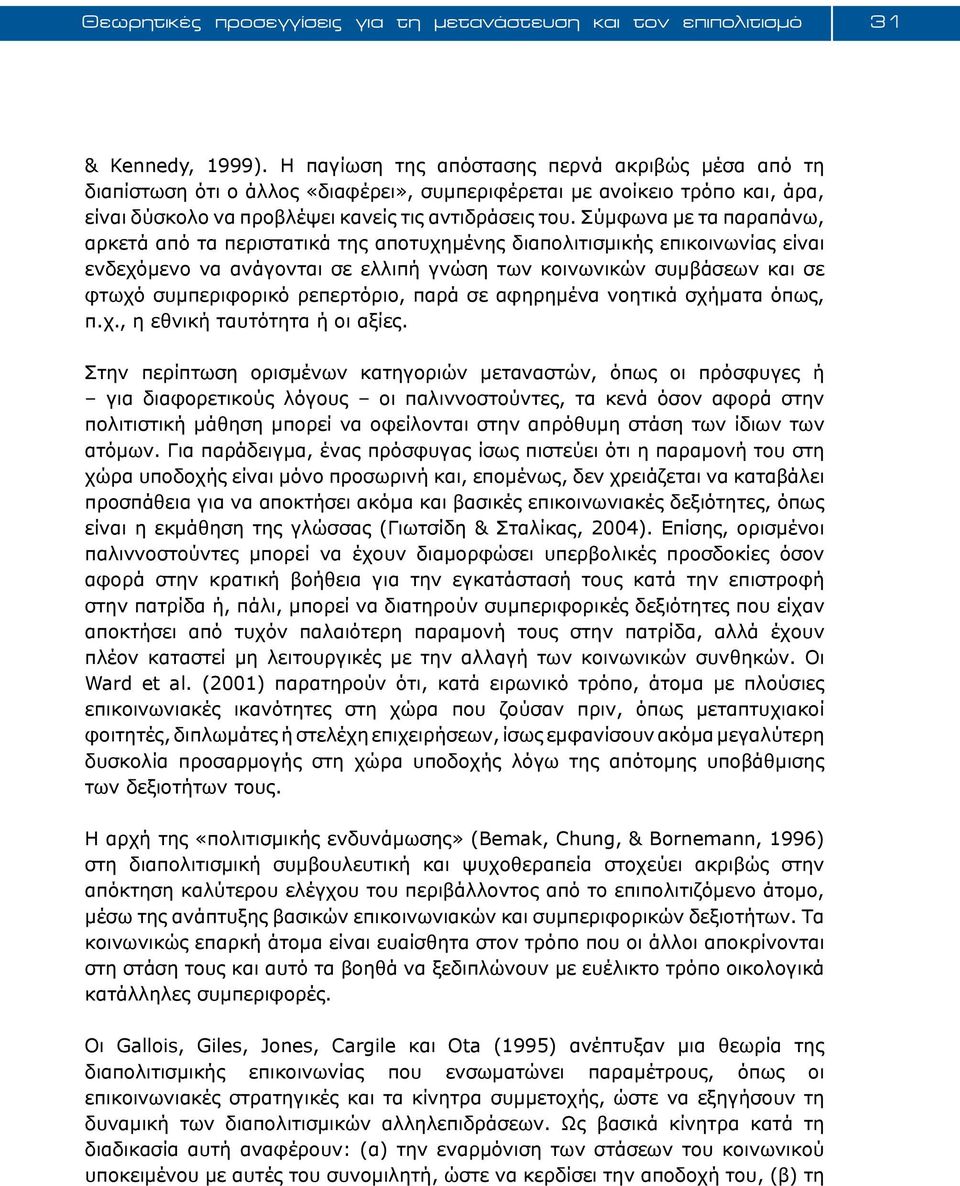 Θεωρητικές προσεγγίσεις για τη μετανάστευση και τον επιπολιτισμό 31

& Kennedy, 1999). Η παγίωση της απόστασης περνά ακριβώς μέσα από τη διαπίστωση ότι ο άλλος «διαφέρει», συμπεριφέρεται με ανοίκειο τρόπο και, άρα, είναι δύσκολο να προβλέψει κανείς τις αντιδράσεις του. Σύμφωνα με τα παραπάνω, αρκετά από τα περιστατικά της αποτυχημένης διαπολιτισμικής επικοινωνίας είναι ενδεχόμενο να ανάγονται σε ελλιπή γνώση των κοινωνικών συμβάσεων και σε φτωχό συμπεριφορικό ρεπερτόριο, παρά σε αφηρημένα νοητικά σχήματα όπως, π.χ., η εθνική ταυτότητα ή οι αξίες.

Στην περίπτωση ορισμένων κατηγοριών μεταναστών, όπως οι πρόσφυγες ή – για διαφορετικούς λόγους – οι παλιννοστούντες, τα κενά όσον αφορά στην πολιτιστική μάθηση μπορεί να οφείλονται στην απρόθυμη στάση των ίδιων των ατόμων. Για παράδειγμα, ένας πρόσφυγας ίσως πιστεύει ότι η παραμονή του στη χώρα υποδοχής είναι μόνο προσωρινή και, επομένως, δεν χρειάζεται να καταβάλει προσπάθεια για να αποκτήσει ακόμα και βασικές επικοινωνιακές δεξιότητες, όπως είναι η εκμάθηση της γλώσσας (Γιωτσίδη & Σταλίκας, 2004). Επίσης, ορισμένοι παλιννοστούντες μπορεί να έχουν διαμορφώσει υπερβολικές προσδοκίες όσον αφορά στην κρατική βοήθεια για την εγκατάστασή τους κατά την επιστροφή στην πατρίδα ή, πάλι, μπορεί να διατηρούν συμπεριφορικές δεξιότητες που είχαν αποκτήσει από τυχόν παλαιότερη παραμονή τους στην πατρίδα, αλλά έχουν πλέον καταστεί μη λειτουργικές με την αλλαγή των κοινωνικών συνθηκών. Οι Ward et al. (2001) παρατηρούν ότι, κατά ειρωνικό τρόπο, άτομα με πλούσιες επικοινωνιακές ικανότητες στη χώρα που ζούσαν πριν, όπως μεταπτυχιακοί φοιτητές, διπλωμάτες ή στελέχη επιχειρήσεων, ίσως εμφανίσουν ακόμα μεγαλύτερη δυσκολία προσαρμογής στη χώρα υποδοχής λόγω της απότομης υποβάθμισης των δεξιοτήτων τους.

Η αρχή της «πολιτισμικής ενδυνάμωσης» (Bemak, Chung, & Bornemann, 1996) στη διαπολιτισμική συμβουλευτική και ψυχοθεραπεία στοχεύει ακριβώς στην απόκτηση καλύτερου ελέγχου του περιβάλλοντος από το επιπολιτιζόμενο άτομο, μέσω της ανάπτυξης βασικών επικοινωνιακών και συμπεριφορικών δεξιοτήτων. Τα κοινωνικώς επαρκή άτομα είναι ευαίσθητα στον τρόπο που οι άλλοι αποκρίνονται στη στάση τους και αυτό τα βοηθά να ξεδιπλώνουν με ευέλικτο τρόπο οικολογικά κατάλληλες συμπεριφορές.

Οι Gallois, Giles, Jones, Cargile και Ota (1995) ανέπτυξαν μια θεωρία της διαπολιτισμικής επικοινωνίας που ενσωματώνει παραμέτρους, όπως οι επικοινωνιακές στρατηγικές και τα κίνητρα συμμετοχής, ώστε να εξηγήσουν τη δυναμική των διαπολιτισμικών αλληλεπιδράσεων. Ως βασικά κίνητρα κατά τη διαδικασία αυτή αναφέρουν: (α) την εναρμόνιση των στάσεων του κοινωνικού υποκειμένου με αυτές του συνομιλητή, ώστε να κερδίσει την αποδοχή του, (β) τη